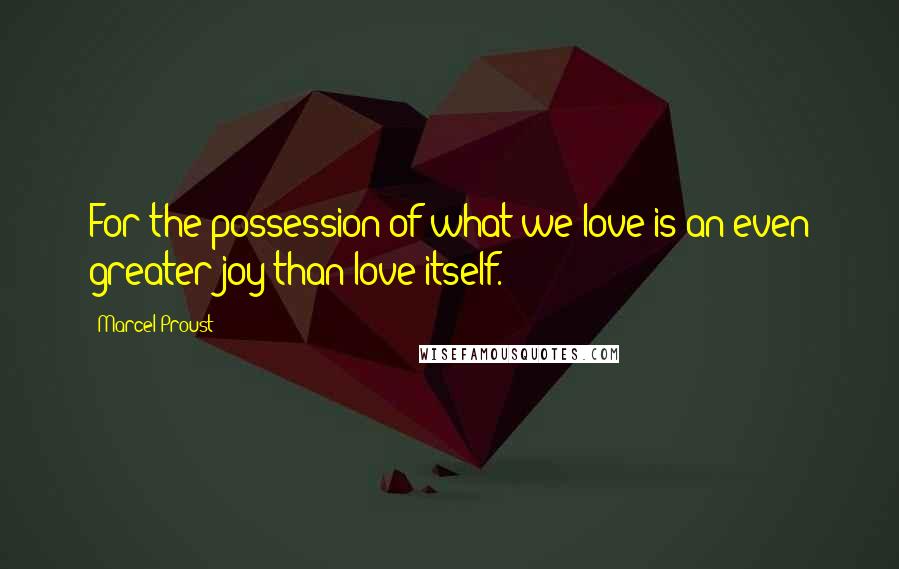 For the possession of what we love is an even greater joy than love itself.

Marcel Proust

WISEFAMOUSQUOTES.COM